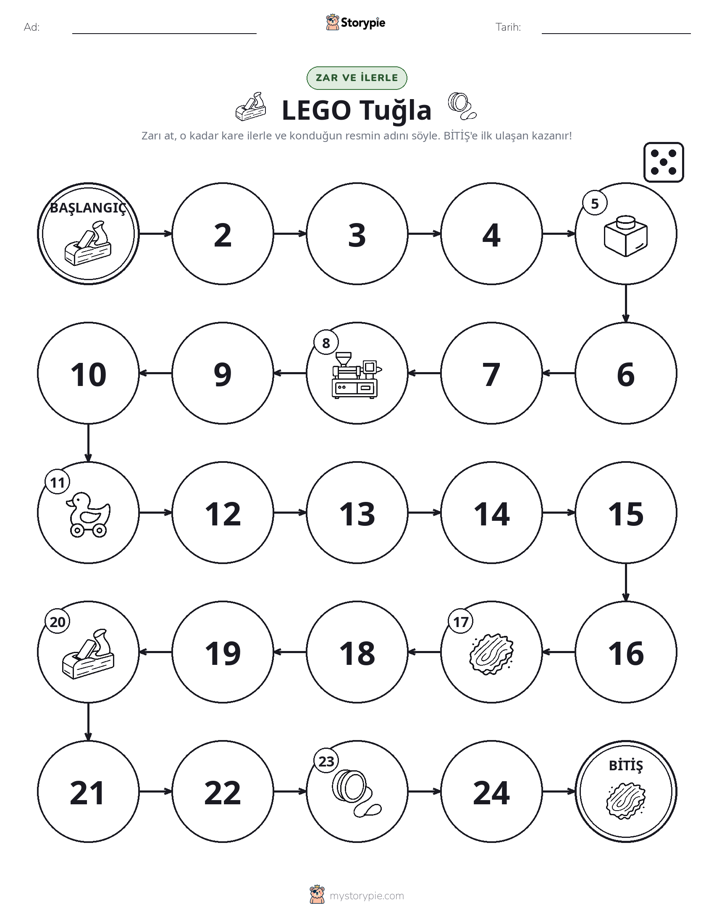 Ad:

Storypie

Tarih:

ZAR VE İLERLE

LEGO Tuğla

Zarı at, o kadar kare ilerle ve konduğun resmin adını söyle. BİTİŞ'e ilk ulaşan kazanır!

BAŞLANGIÇ

2

3

4

5

6

7

8

9

10

11

12

13

14

15

16

17

18

19

20

21

22

23

24

BİTİŞ

mystorypie.com